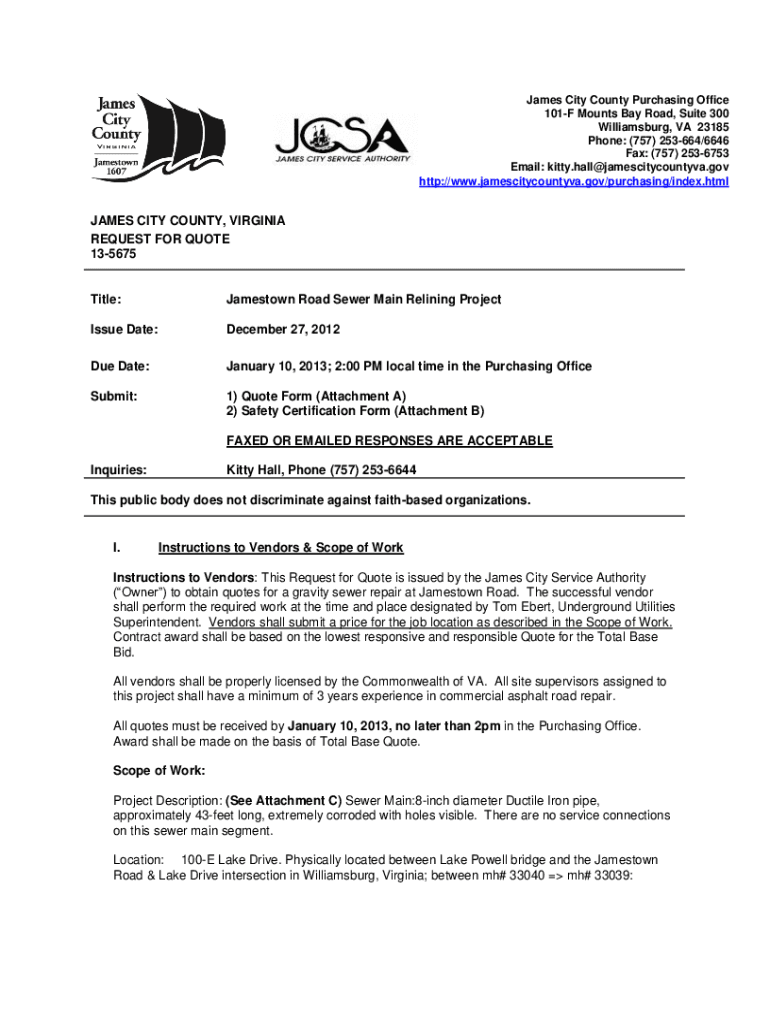 James City County
VIRGINIA
Jamestown 1607

JCSA
JAMES CITY SERVICE AUTHORITY

James City County Purchasing Office
101-F Mounts Bay Road, Suite 300
Williamsburg, VA 23185
Phone: (757) 253-664/6646
Fax: (757) 253-6753
Email: kitty.hall@jamescitycountyva.gov
http://www.jamescitycountyva.gov/purchasing/index.html

JAMES CITY COUNTY, VIRGINIA
REQUEST FOR QUOTE
13-5675

Title: Jamestown Road Sewer Main Relining Project

Issue Date: December 27, 2012

Due Date: January 10, 2013; 2:00 PM local time in the Purchasing Office

Submit: 1) Quote Form (Attachment A)
2) Safety Certification Form (Attachment B)

FAXED OR EMAILED RESPONSES ARE ACCEPTABLE

Inquiries: Kitty Hall, Phone (757) 253-6644

This public body does not discriminate against faith-based organizations.

I. Instructions to Vendors & Scope of Work

Instructions to Vendors: This Request for Quote is issued by the James City Service Authority ("Owner") to obtain quotes for a gravity sewer repair at Jamestown Road. The successful vendor shall perform the required work at the time and place designated by Tom Ebert, Underground Utilities Superintendent. Vendors shall submit a price for the job location as described in the Scope of Work. Contract award shall be based on the lowest responsive and responsible Quote for the Total Base Bid.

All vendors shall be properly licensed by the Commonwealth of VA. All site supervisors assigned to this project shall have a minimum of 3 years experience in commercial asphalt road repair.

All quotes must be received by January 10, 2013, no later than 2pm in the Purchasing Office. Award shall be made on the basis of Total Base Quote.

Scope of Work:

Project Description: (See Attachment C) Sewer Main:8-inch diameter Ductile Iron pipe, approximately 43-feet long, extremely corroded with holes visible. There are no service connections on this sewer main segment.

Location: 100-E Lake Drive. Physically located between Lake Powell bridge and the Jamestown Road & Lake Drive intersection in Williamsburg, Virginia; between mh# 33040 => mh# 33039: